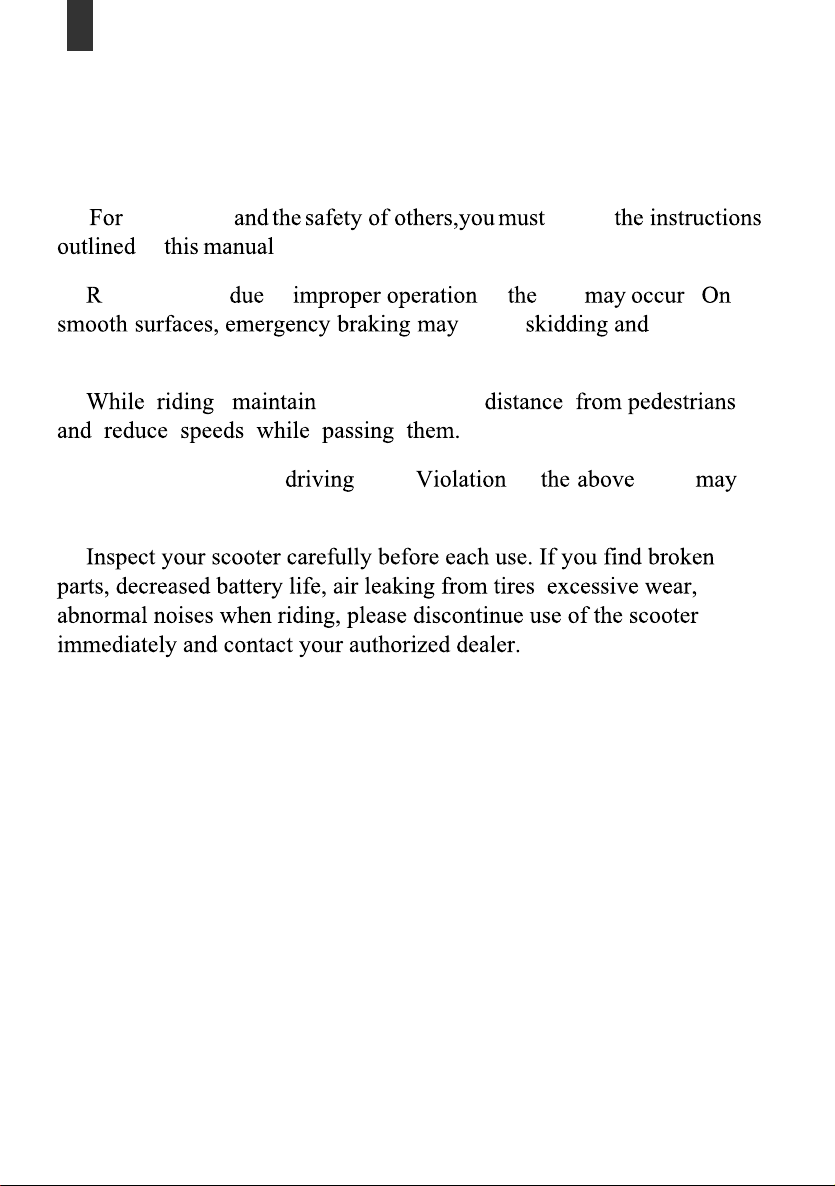 For and the safety of others,you must the instructions outlined this manual

R due improper operation the may occur On smooth surfaces, emergency braking may skidding and

While riding maintain distance from pedestrians and reduce speeds while passing them.

driving Violation the above may

Inspect your scooter carefully before each use. If you find broken parts, decreased battery life, air leaking from tires excessive wear, abnormal noises when riding, please discontinue use of the scooter immediately and contact your authorized dealer.